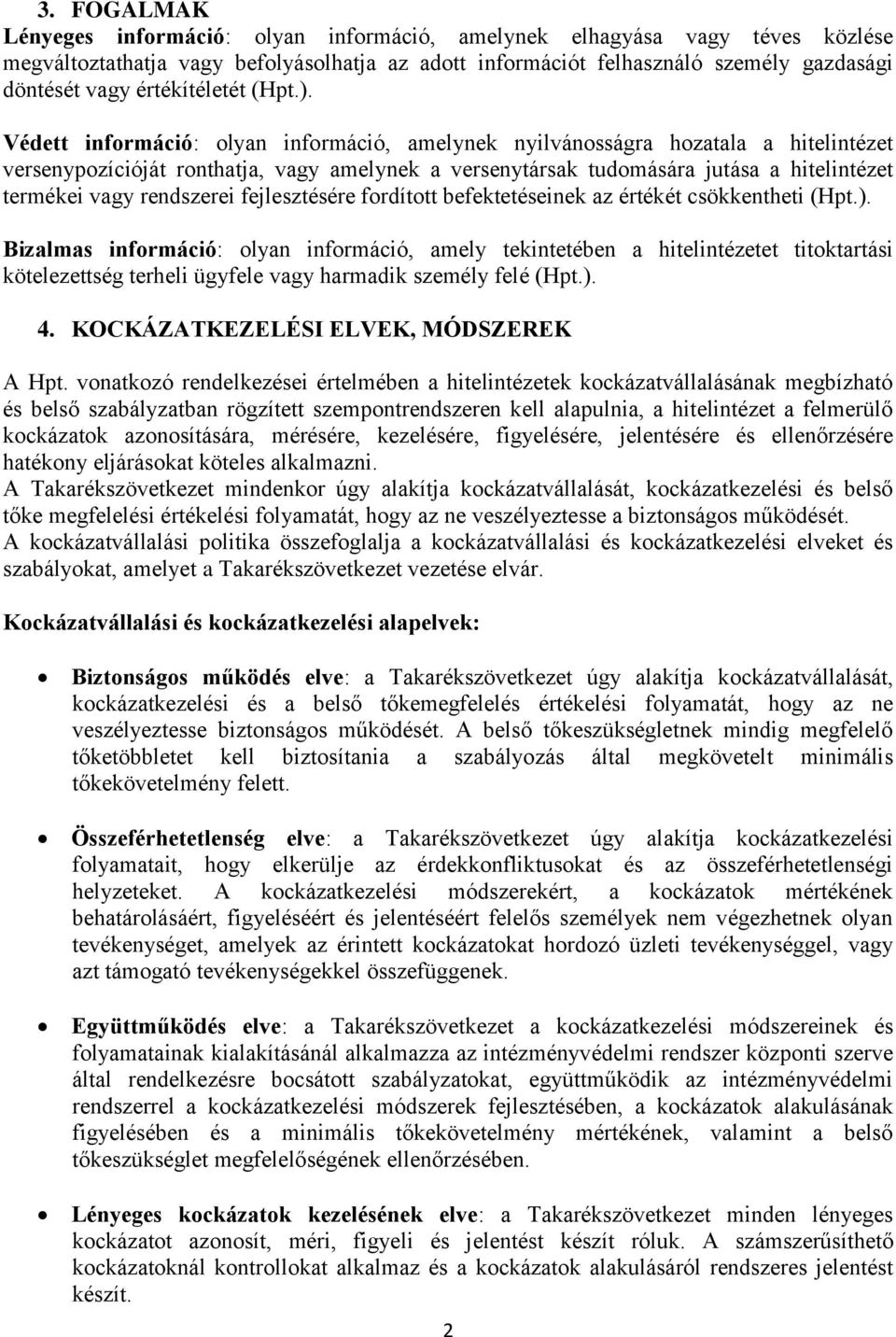 3. FOGALMAK
Lényeges információ: olyan információ, amelynek elhagyása vagy téves közlése megváltoztathatja vagy befolyásolhatja az adott információt felhasználó személy gazdasági döntését vagy értékítéletét (Hpt.).

Védett információ: olyan információ, amelynek nyilvánosságra hozatala a hitelintézet versenypozícióját ronthatja, vagy amelynek a versenytársak tudomására jutása a hitelintézet termékei vagy rendszerei fejlesztésére fordított befektetéseinek az értékét csökkentheti (Hpt.).

Bizalmas információ: olyan információ, amely tekintetében a hitelintézetet titoktartási kötelezettség terheli ügyfele vagy harmadik személy felé (Hpt.).

4. KOCKÁZATKEZELÉSI ELVEK, MÓDSZEREK

A Hpt. vonatkozó rendelkezései értelmében a hitelintézetek kockázatvállalásának megbízható és belső szabályzatban rögzített szempontrendszeren kell alapulnia, a hitelintézet a felmerülő kockázatok azonosítására, mérésére, kezelésére, figyelésére, jelentésére és ellenőrzésére hatékony eljárásokat köteles alkalmazni.
A Takarékszövetkezet mindenkor úgy alakítja kockázatvállalását, kockázatkezelési és belső tőke megfelelési értékelési folyamatát, hogy az ne veszélyeztesse a biztonságos működését.
A kockázatvállalási politika összefoglalja a kockázatvállalási és kockázatkezelési elveket és szabályokat, amelyet a Takarékszövetkezet vezetése elvár.

Kockázatvállalási és kockázatkezelési alapelvek:

• Biztonságos működés elve: a Takarékszövetkezet úgy alakítja kockázatvállalását, kockázatkezelési és a belső tőkemegfelelés értékelési folyamatát, hogy az ne veszélyeztesse biztonságos működését. A belső tőkeszükségletnek mindig megfelelő tőketöbbletet kell biztosítania a szabályozás által megkövetelt minimális tőkekövetelmény felett.

• Összeférhetetlenség elve: a Takarékszövetkezet úgy alakítja kockázatkezelési folyamatait, hogy elkerülje az érdekkonfliktusokat és az összeférhetetlenségi helyzeteket. A kockázatkezelési módszerekért, a kockázatok mértékének behatárolásáért, figyeléséért és jelentéséért felelős személyek nem végezhetnek olyan tevékenységet, amelyek az érintett kockázatokat hordozó üzleti tevékenységgel, vagy azt támogató tevékenységekkel összefüggenek.

• Együttműködés elve: a Takarékszövetkezet a kockázatkezelési módszereinek és folyamatainak kialakításánál alkalmazza az intézményvédelmi rendszer központi szerve által rendelkezésre bocsátott szabályzatokat, együttműködik az intézményvédelmi rendszerrel a kockázatkezelési módszerek fejlesztésében, a kockázatok alakulásának figyelésében és a minimális tőkekövetelmény mértékének, valamint a belső tőkeszükséglet megfelelőségének ellenőrzésében.

• Lényeges kockázatok kezelésének elve: a Takarékszövetkezet minden lényeges kockázatot azonosít, méri, figyeli és jelentést készít róluk. A számszerűsíthető kockázatoknál kontrollokat alkalmaz és a kockázatok alakulásáról rendszeres jelentést készít.

2